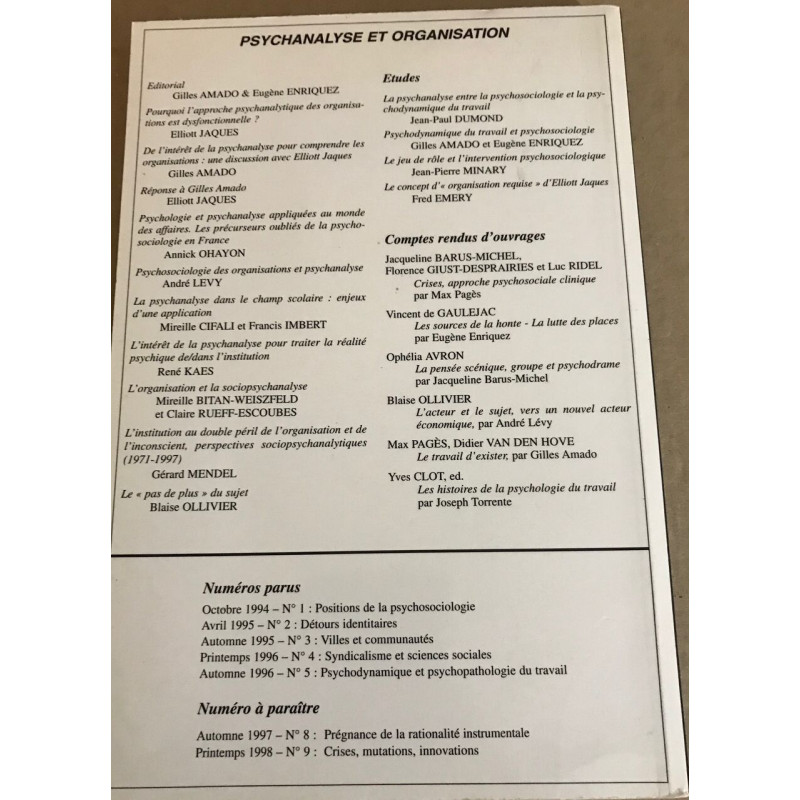 PSYCHANALYSE ET ORGANISATION

Editorial
Gilles AMADO & Eugène ENRIQUEZ

Pourquoi l'approche psychanalytique des organisations est dysfonctionnelle ?
Elliott JAQUES

De l'intérêt de la psychanalyse pour comprendre les organisations : une discussion avec Elliott Jaques
Gilles AMADO

Réponse à Gilles Amado
Elliott JAQUES

Psychologie et psychanalyse appliquées au monde des affaires. Les précurseurs oubliés de la psychosociologie en France
Annick OHAYON

Psychosociologie des organisations et psychanalyse
André LEVY

La psychanalyse dans le champ scolaire : enjeux d'une application
Mireille CIFALI et Francis IMBERT

L'intérêt de la psychanalyse pour traiter la réalité psychique de/dans l'institution
René KAES

L'organisation et la sociopsychanalyse
Mireille BITAN-WEISZFELD et Claire RUEFF-ESCOUBES

L'institution au double péril de l'organisation et de l'inconscient, perspectives sociopsychanalytiques (1971-1997)
Gérard MENDEL

Le « pas de plus » du sujet
Blaise OLLIVIER

Etudes

La psychanalyse entre la psychosociologie et la psychodynamique du travail
Jean-Paul DUMOND

Psychodynamique du travail et psychosociologie
Gilles AMADO et Eugène ENRIQUEZ

Le jeu de rôle et l'intervention psychosociologique
Jean-Pierre MINARY

Le concept d'« organisation requise » d'Elliott Jaques
Fred EMERY

Comptes rendus d'ouvrages

Jacqueline BARUS-MICHEL, Florence GIUST-DESPRAIRIES et Luc RIDEL
Crises, approche psychosociale clinique par Max Pagès

Vincent de GAULEJAC
Les sources de la honte - La lutte des places par Eugène Enriquez

Ophélia AVRON
La pensée scénique, groupe et psychodrame par Jacqueline Barus-Michel

Blaise OLLIVIER
L'acteur et le sujet, vers un nouvel acteur économique, par André Lévy

Max PAGÈS, Didier VAN DEN HOVE
Le travail d'exister, par Gilles Amado

Yves CLOT, ed.
Les histoires de la psychologie du travail par Joseph Torrente

Numéros parus
Octobre 1994 – N° 1 : Positions de la psychosociologie
Avril 1995 – N° 2 : Détours identitaires
Automne 1995 – N° 3 : Villes et communautés
Printemps 1996 – N° 4 : Syndicalisme et sciences sociales
Automne 1996 – N° 5 : Psychodynamique et psychopathologie du travail

Numéro à paraître
Automne 1997 – N° 8 : Prégnance de la rationalité instrumentale
Printemps 1998 – N° 9 : Crises, mutations, innovations